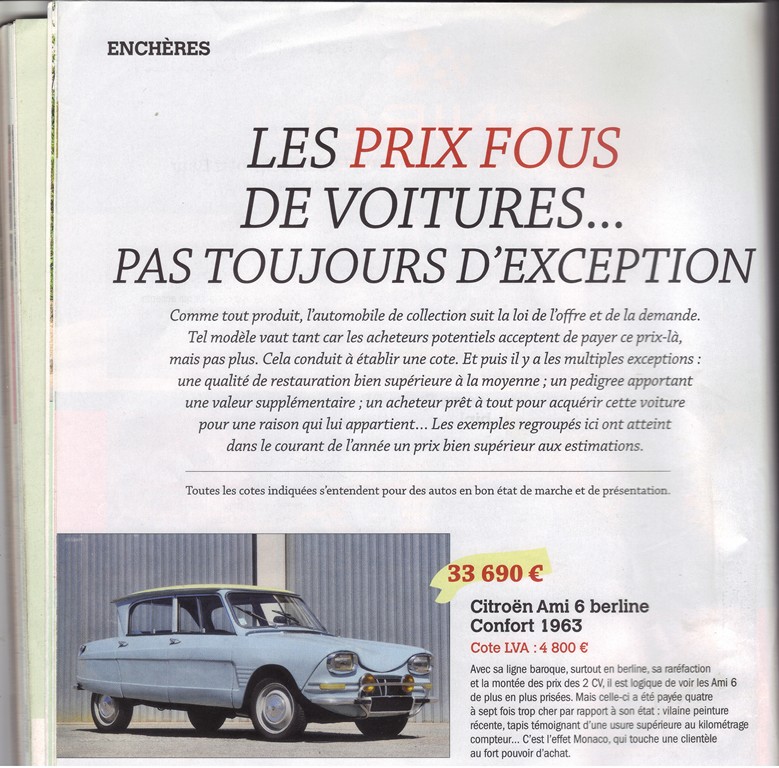 ENCHÈRES

LES PRIX FOUS DE VOITURES... PAS TOUJOURS D'EXCEPTION

Comme tout produit, l'automobile de collection suit la loi de l'offre et de la demande. Tel modèle vaut tant car les acheteurs potentiels acceptent de payer ce prix-là, mais pas plus. Cela conduit à établir une cote. Et puis il y a les multiples exceptions : une qualité de restauration bien supérieure à la moyenne ; un pedigree apportant une valeur supplémentaire ; un acheteur prêt à tout pour acquérir cette voiture pour une raison qui lui appartient... Les exemples regroupés ici ont atteint dans le courant de l'année un prix bien supérieur aux estimations.

Toutes les cotes indiquées s'entendent pour des autos en bon état de marche et de présentation.

33 690 €

Citroën Ami 6 berline Confort 1963

Cote LVA : 4 800 €

Avec sa ligne baroque, surtout en berline, sa raréfaction et la montée des prix des 2 CV, il est logique de voir les Ami 6 de plus en plus prisées. Mais celle-ci a été payée quatre à sept fois trop cher par rapport à son état : vilaine peinture récente, tapis témoignant d'une usure supérieure au kilométrage compteur... C'est l'effet Monaco, qui touche une clientèle au fort pouvoir d'achat.